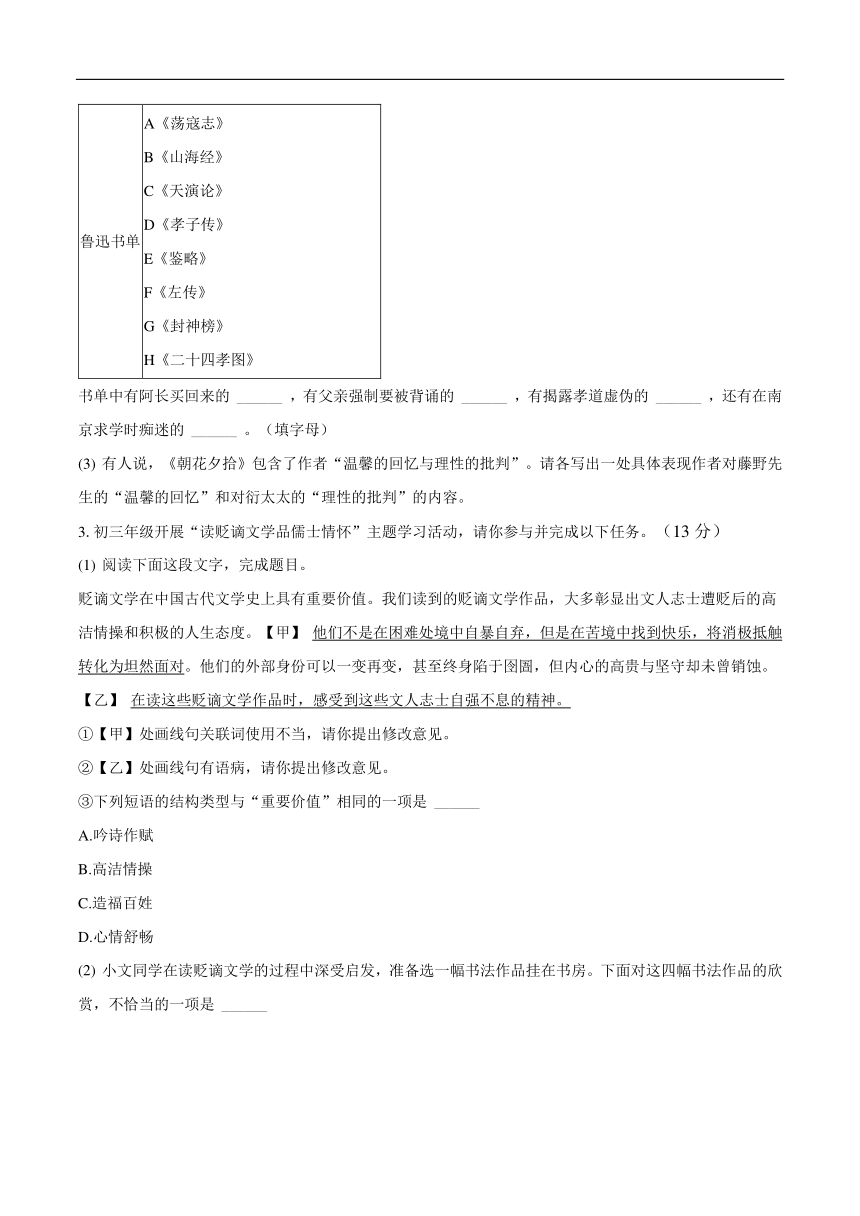 | 鲁迅书单 | A《荡寇志》<br>B《山海经》<br>C《天演论》<br>D《孝子传》<br>E《鉴略》<br>F《左传》<br>G《封神榜》<br>H《二十四孝图》 |
|---|---|

书单中有阿长买回来的 ______ ，有父亲强制要被背诵的 ______ ，有揭露孝道虚伪的 ______ ，还有在南京求学时痴迷的 ______ 。（填字母）

(3) 有人说，《朝花夕拾》包含了作者“温馨的回忆与理性的批判”。请各写出一处具体表现作者对藤野先生的“温馨的回忆”和对衍太太的“理性的批判”的内容。

3. 初三年级开展“读贬谪文学品儒士情怀”主题学习活动，请你参与并完成以下任务。（13 分）

(1) 阅读下面这段文字，完成题目。

贬谪文学在中国古代文学史上具有重要价值。我们读到的贬谪文学作品，大多彰显出文人志士遭贬后的高洁情操和积极的人生态度。【甲】 他们不是在困难处境中自暴自弃，但是在苦境中找到快乐，将消极抵触转化为坦然面对。他们的外部身份可以一变再变，甚至终身陷于囹圄，但内心的高贵与坚守却未曾销蚀。【乙】 在读这些贬谪文学作品时，感受到这些文人志士自强不息的精神。

①【甲】处画线句关联词使用不当，请你提出修改意见。

②【乙】处画线句有语病，请你提出修改意见。

③下列短语的结构类型与“重要价值”相同的一项是 ______

A.吟诗作赋

B.高洁情操

C.造福百姓

D.心情舒畅

(2) 小文同学在读贬谪文学的过程中深受启发，准备选一幅书法作品挂在书房。下面对这四幅书法作品的欣赏，不恰当的一项是 ______